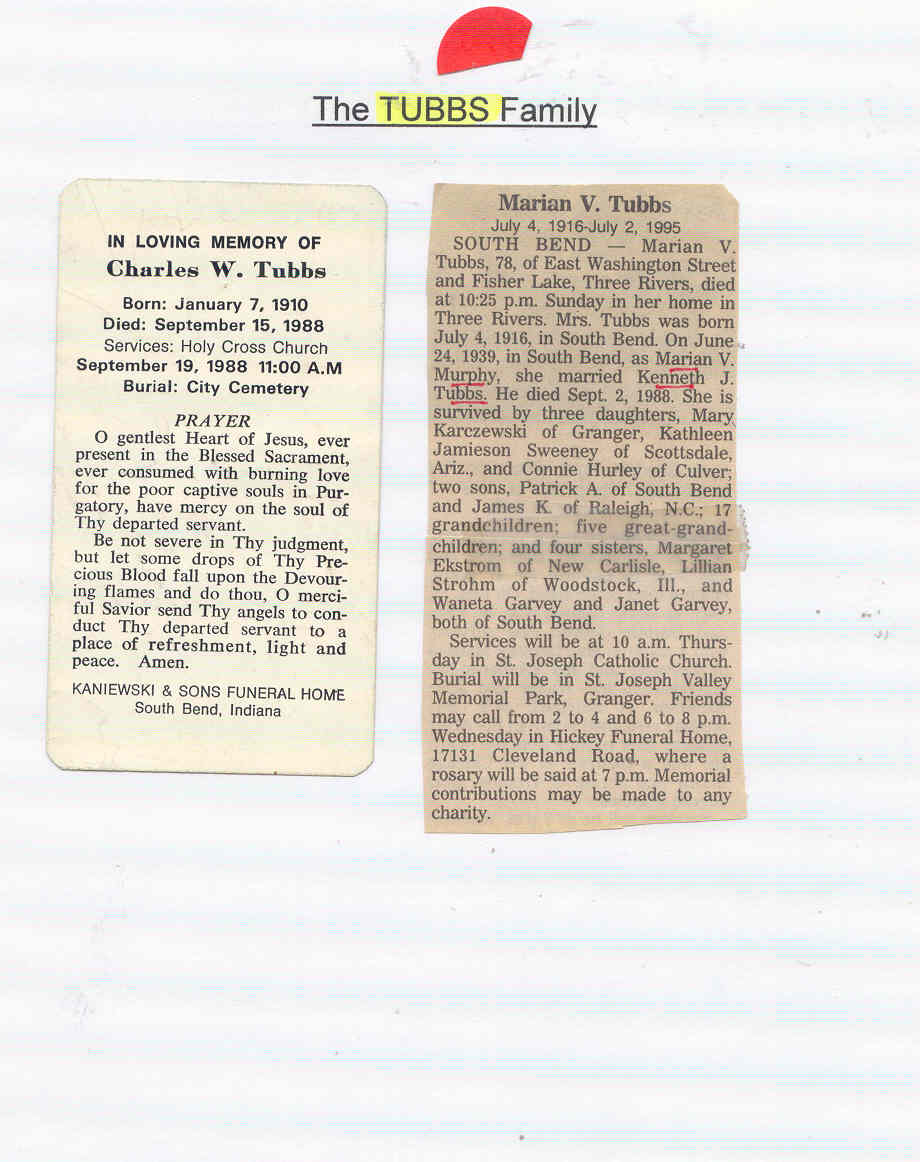 The TUBBS Family

IN LOVING MEMORY OF
Charles W. Tubbs

Born: January 7, 1910
Died: September 15, 1988
Services: Holy Cross Church
September 19, 1988 11:00 A.M
Burial: City Cemetery

PRAYER

O gentlest Heart of Jesus, ever present in the Blessed Sacrament, ever consumed with burning love for the poor captive souls in Purgatory, have mercy on the soul of Thy departed servant.

Be not severe in Thy judgment, but let some drops of Thy Precious Blood fall upon the Devouring flames and do thou, O merciful Savior send Thy angels to conduct Thy departed servant to a place of refreshment, light and peace. Amen.

KANIEWSKI & SONS FUNERAL HOME
South Bend, Indiana

Marian V. Tubbs
July 4, 1916-July 2, 1995

SOUTH BEND — Marian V. Tubbs, 78, of East Washington Street and Fisher Lake, Three Rivers, died at 10:25 p.m. Sunday in her home in Three Rivers. Mrs. Tubbs was born July 4, 1916, in South Bend. On June 24, 1939, in South Bend, as Marian V. Murphy, she married Kenneth J. Tubbs. He died Sept. 2, 1988. She is survived by three daughters, Mary Karczewski of Granger, Kathleen Jamieson Sweeney of Scottsdale, Ariz., and Connie Hurley of Culver; two sons, Patrick A. of South Bend and James K. of Raleigh, N.C.; 17 grandchildren; five great-grandchildren; and four sisters, Margaret Ekstrom of New Carlisle, Lillian Strohm of Woodstock, Ill., and Waneta Garvey and Janet Garvey, both of South Bend.

Services will be at 10 a.m. Thursday in St. Joseph Catholic Church. Burial will be in St. Joseph Valley Memorial Park, Granger. Friends may call from 2 to 4 and 6 to 8 p.m. Wednesday in Hickey Funeral Home, 17131 Cleveland Road, where a rosary will be said at 7 p.m. Memorial contributions may be made to any charity.